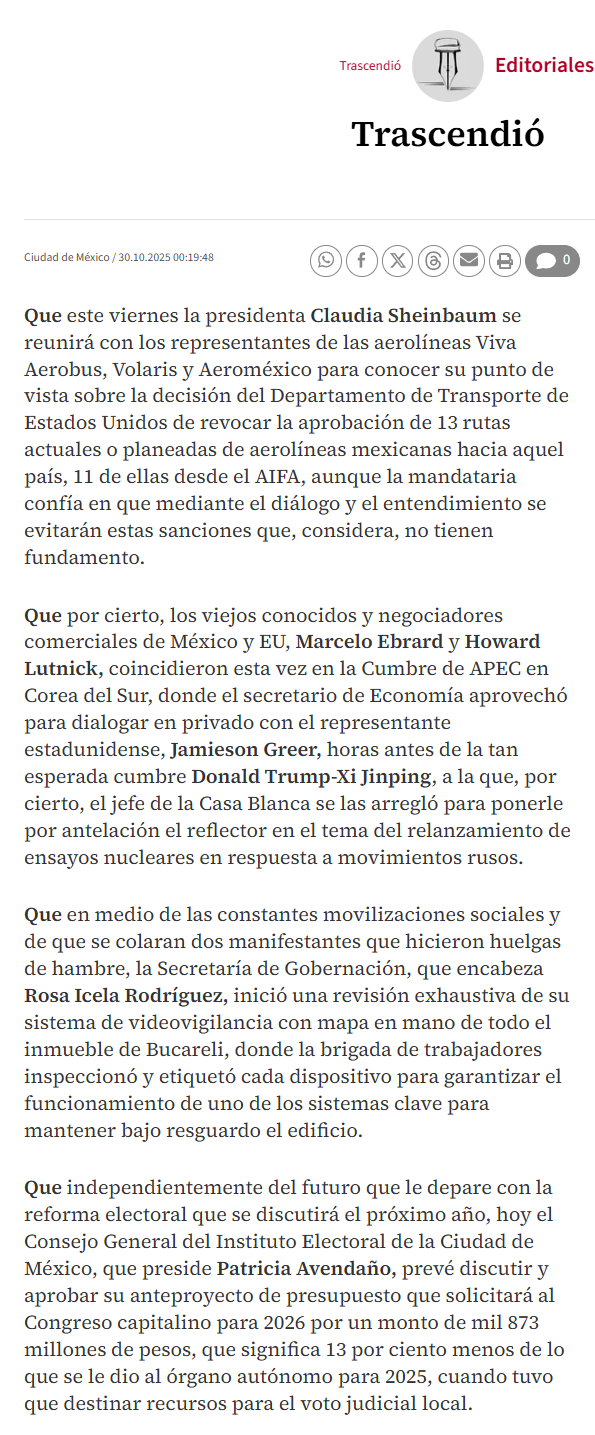 Trascendió

Editoriales

Trascendió

Ciudad de México / 30.10.2025 00:19:48

0

Que este viernes la presidenta Claudia Sheinbaum se reunirá con los representantes de las aerolíneas Viva Aerobus, Volaris y Aeroméxico para conocer su punto de vista sobre la decisión del Departamento de Transporte de Estados Unidos de revocar la aprobación de 13 rutas actuales o planeadas de aerolíneas mexicanas hacia aquel país, 11 de ellas desde el AIFA, aunque la mandataria confía en que mediante el diálogo y el entendimiento se evitarán estas sanciones que, considera, no tienen fundamento.

Que por cierto, los viejos conocidos y negociadores comerciales de México y EU, Marcelo Ebrard y Howard Lutnick, coincidieron esta vez en la Cumbre de APEC en Corea del Sur, donde el secretario de Economía aprovechó para dialogar en privado con el representante estadunidense, Jamieson Greer, horas antes de la tan esperada cumbre Donald Trump-Xi Jinping, a la que, por cierto, el jefe de la Casa Blanca se las arregló para ponerle por antelación el reflector en el tema del relanzamiento de ensayos nucleares en respuesta a movimientos rusos.

Que en medio de las constantes movilizaciones sociales y de que se colaran dos manifestantes que hicieron huelgas de hambre, la Secretaría de Gobernación, que encabeza Rosa Icela Rodríguez, inició una revisión exhaustiva de su sistema de videovigilancia con mapa en mano de todo el inmueble de Bucareli, donde la brigada de trabajadores inspeccionó y etiquetó cada dispositivo para garantizar el funcionamiento de uno de los sistemas clave para mantener bajo resguardo el edificio.

Que independientemente del futuro que le depare con la reforma electoral que se discutirá el próximo año, hoy el Consejo General del Instituto Electoral de la Ciudad de México, que preside Patricia Avendaño, prevé discutir y aprobar su anteproyecto de presupuesto que solicitará al Congreso capitalino para 2026 por un monto de mil 873 millones de pesos, que significa 13 por ciento menos de lo que se le dio al órgano autónomo para 2025, cuando tuvo que destinar recursos para el voto judicial local.